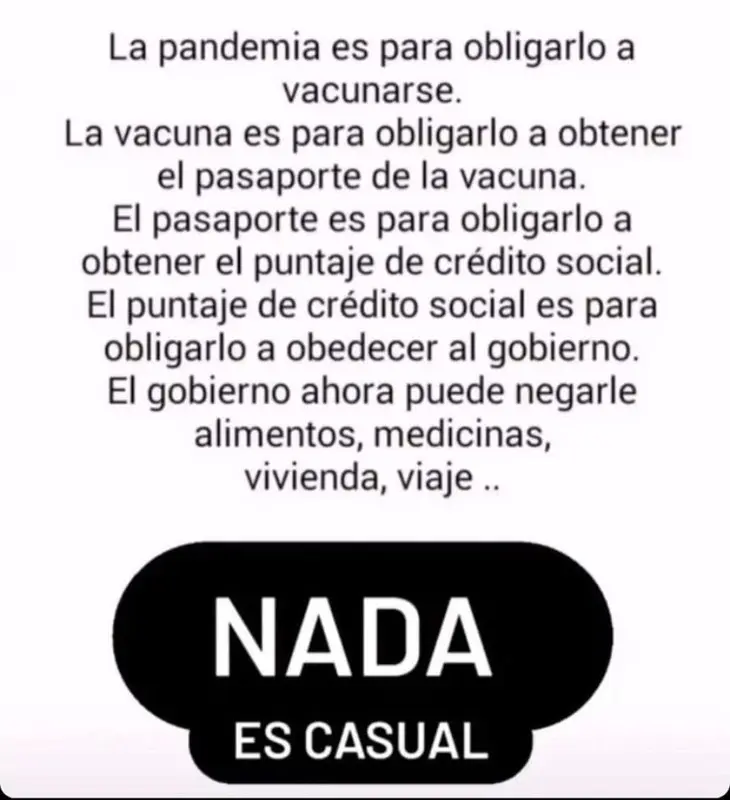 La pandemia es para obligarlo a vacunarse.
La vacuna es para obligarlo a obtener el pasaporte de la vacuna.
El pasaporte es para obligarlo a obtener el puntaje de crédito social.
El puntaje de crédito social es para obligarlo a obedecer al gobierno.
El gobierno ahora puede negarle alimentos, medicinas, vivienda, viaje ..

NADA
ES CASUAL